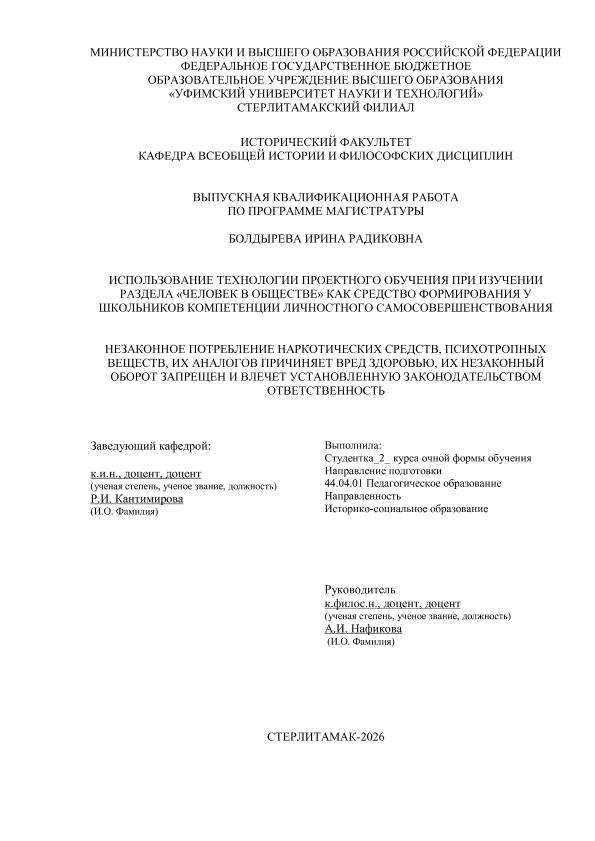 МИНИСТЕРСТВО НАУКИ И ВЫСШЕГО ОБРАЗОВАНИЯ РОССИЙСКОЙ ФЕДЕРАЦИИ
ФЕДЕРАЛЬНОЕ ГОСУДАРСТВЕННОЕ БЮДЖЕТНОЕ
ОБРАЗОВАТЕЛЬНОЕ УЧРЕЖДЕНИЕ ВЫСШЕГО ОБРАЗОВАНИЯ
«УФИМСКИЙ УНИВЕРСИТЕТ НАУКИ И ТЕХНОЛОГИЙ»
СТЕРЛИТАМАКСКИЙ ФИЛИАЛ

ИСТОРИЧЕСКИЙ ФАКУЛЬТЕТ
КАФЕДРА ВСЕОБЩЕЙ ИСТОРИИ И ФИЛОСОФСКИХ ДИСЦИПЛИН

ВЫПУСКНАЯ КВАЛИФИКАЦИОННАЯ РАБОТА
ПО ПРОГРАММЕ МАГИСТРАТУРЫ

БОЛДЫРЕВА ИРИНА РАДИКОВНА

ИСПОЛЬЗОВАНИЕ ТЕХНОЛОГИИ ПРОЕКТНОГО ОБУЧЕНИЯ ПРИ ИЗУЧЕНИИ РАЗДЕЛА «ЧЕЛОВЕК В ОБЩЕСТВЕ» КАК СРЕДСТВО ФОРМИРОВАНИЯ У ШКОЛЬНИКОВ КОМПЕТЕНЦИИ ЛИЧНОСТНОГО САМОСОВЕРШЕНСТВОВАНИЯ

НЕЗАКОННОЕ ПОТРЕБЛЕНИЕ НАРКОТИЧЕСКИХ СРЕДСТВ, ПСИХОТРОПНЫХ ВЕЩЕСТВ, ИХ АНАЛОГОВ ПРИЧИНЯЕТ ВРЕД ЗДОРОВЬЮ, ИХ НЕЗАКОННЫЙ ОБОРОТ ЗАПРЕЩЕН И ВЛЕЧЕТ УСТАНОВЛЕННУЮ ЗАКОНОДАТЕЛЬСТВОМ ОТВЕТСТВЕННОСТЬ

Заведующий кафедрой:

к.и.н., доцент, доцент
(ученая степень, ученое звание, должность)
Р.И. Кантимирова
(И.О. Фамилия)

Выполнила:
Студентка_2_ курса очной формы обучения
Направление подготовки
44.04.01 Педагогическое образование
Направленность
Историко-социальное образование

Руководитель
к.филос.н., доцент, доцент
(ученая степень, ученое звание, должность)
А.И. Нафикова
(И.О. Фамилия)

СТЕРЛИТАМАК-2026